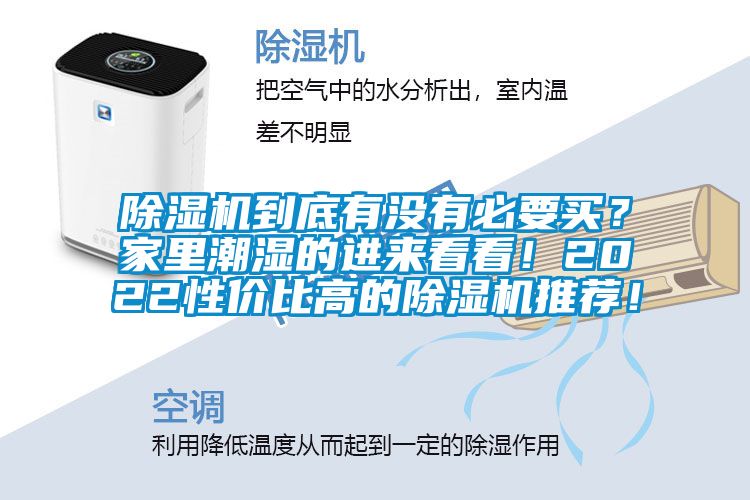 除湿机

把空气中的水分析出，室内温差不明显

除湿机到底有没有必要买？家里潮湿的进来看看！2022性价比高的除湿机推荐！

空调

利用降低温度从而起到一定的除湿作用